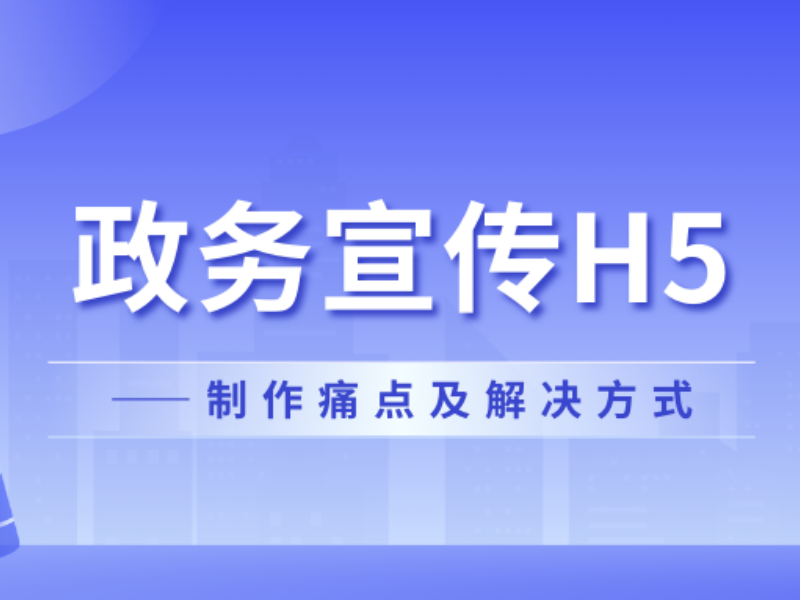 政务宣传H5

—— 制作痛点及解决方式